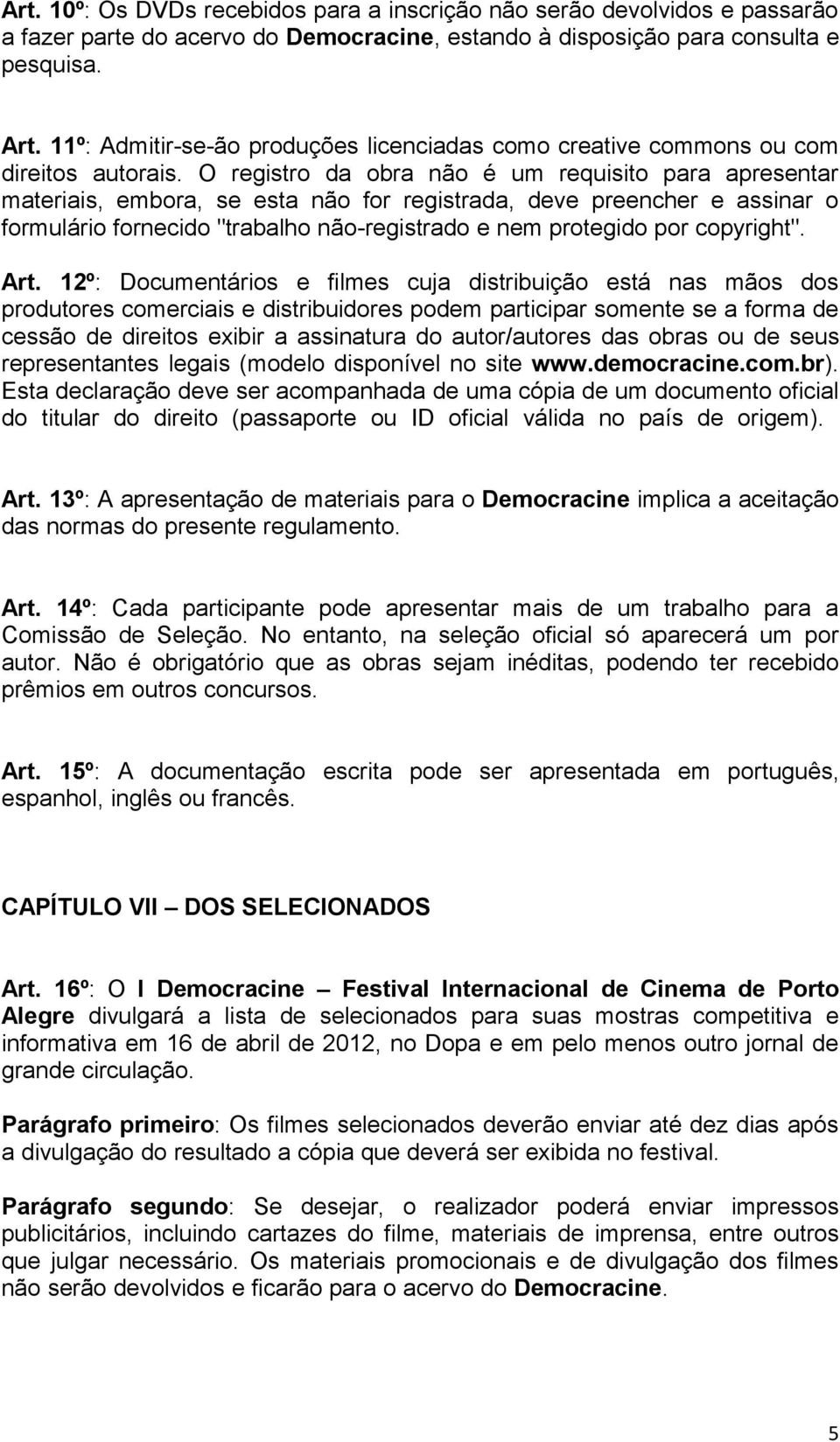 Art. 10º: Os DVDs recebidos para a inscrição não serão devolvidos e passarão a fazer parte do acervo do Democracine, estando à disposição para consulta e pesquisa.

Art. 11º: Admitir-se-ão produções licenciadas como creative commons ou com direitos autorais. O registro da obra não é um requisito para apresentar materiais, embora, se esta não for registrada, deve preencher e assinar o formulário fornecido "trabalho não-registrado e nem protegido por copyright".

Art. 12º: Documentários e filmes cuja distribuição está nas mãos dos produtores comerciais e distribuidores podem participar somente se a forma de cessão de direitos exibir a assinatura do autor/autores das obras ou de seus representantes legais (modelo disponível no site www.democracine.com.br). Esta declaração deve ser acompanhada de uma cópia de um documento oficial do titular do direito (passaporte ou ID oficial válida no país de origem).

Art. 13º: A apresentação de materiais para o Democracine implica a aceitação das normas do presente regulamento.

Art. 14º: Cada participante pode apresentar mais de um trabalho para a Comissão de Seleção. No entanto, na seleção oficial só aparecerá um por autor. Não é obrigatório que as obras sejam inéditas, podendo ter recebido prêmios em outros concursos.

Art. 15º: A documentação escrita pode ser apresentada em português, espanhol, inglês ou francês.

CAPÍTULO VII – DOS SELECIONADOS

Art. 16º: O I Democracine – Festival Internacional de Cinema de Porto Alegre divulgará a lista de selecionados para suas mostras competitiva e informativa em 16 de abril de 2012, no Dopa e em pelo menos outro jornal de grande circulação.

Parágrafo primeiro: Os filmes selecionados deverão enviar até dez dias após a divulgação do resultado a cópia que deverá ser exibida no festival.

Parágrafo segundo: Se desejar, o realizador poderá enviar impressos publicitários, incluindo cartazes do filme, materiais de imprensa, entre outros que julgar necessário. Os materiais promocionais e de divulgação dos filmes não serão devolvidos e ficarão para o acervo do Democracine.

5